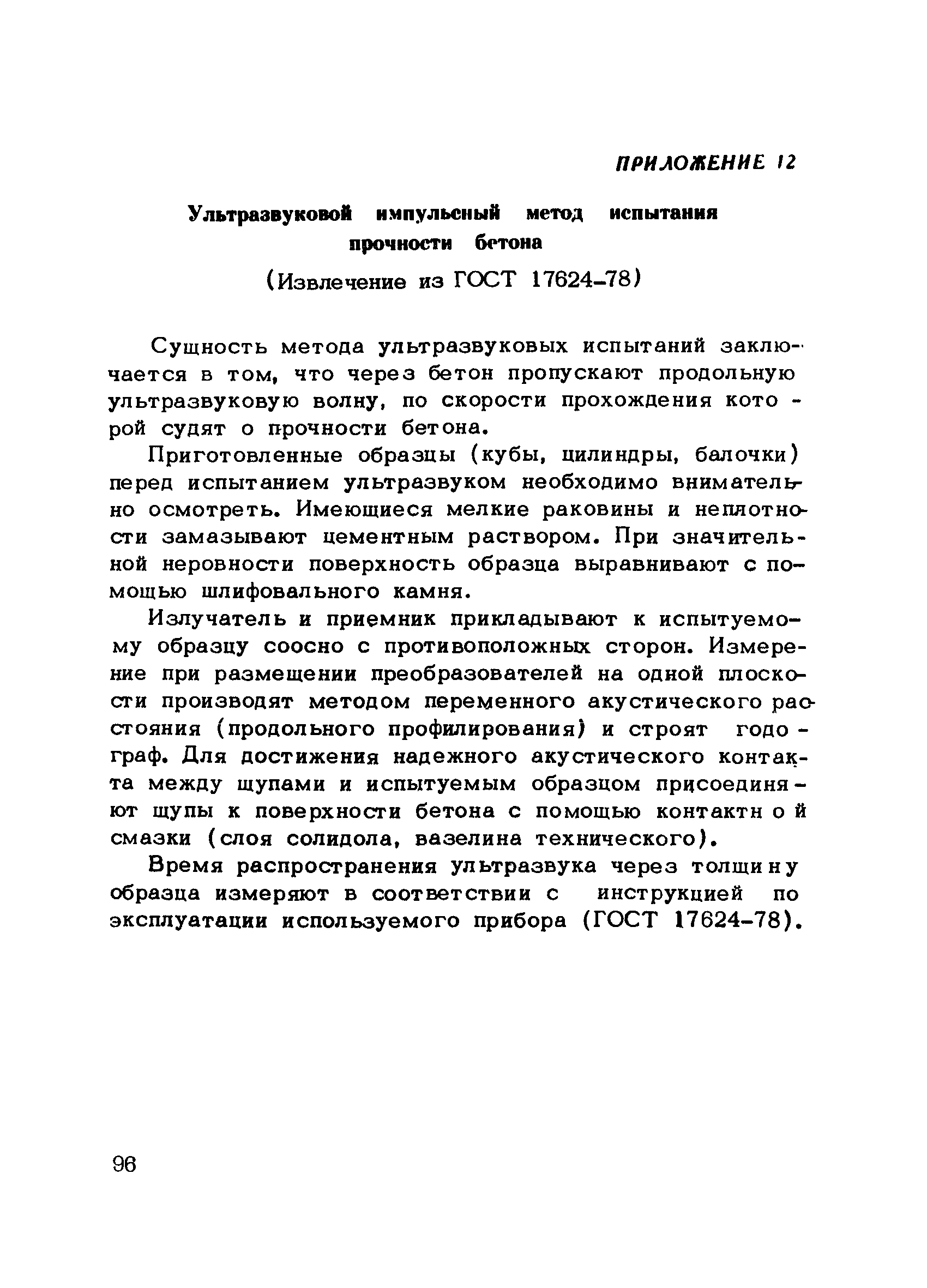 ПРИЛОЖЕНИЕ 12

Ультразвуковой импульсный метод испытания прочности бетона

(Извлечение из ГОСТ 17624-78)

Сущность метода ультразвуковых испытаний заключается в том, что через бетон пропускают продольную ультразвуковую волну, по скорости прохождения которой судят о прочности бетона.

Приготовленные образцы (кубы, цилиндры, балочки) перед испытанием ультразвуком необходимо внимательно осмотреть. Имеющиеся мелкие раковины и неплотности замазывают цементным раствором. При значительной неровности поверхность образца выравнивают с помощью шлифовального камня.

Излучатель и приемник прикладывают к испытуемому образцу соосно с противоположных сторон. Измерение при размещении преобразователей на одной плоскости производят методом переменного акустического расстояния (продольного профилирования) и строят годограф. Для достижения надежного акустического контакта между щупами и испытуемым образцом присоединяют щупы к поверхности бетона с помощью контактной смазки (слоя солидола, вазелина технического).

Время распространения ультразвука через толщину образца измеряют в соответствии с инструкцией по эксплуатации используемого прибора (ГОСТ 17624-78).

96